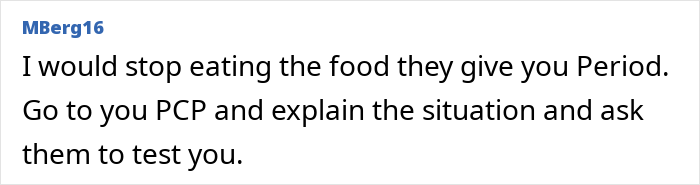 MBerg16

I would stop eating the food they give you Period. Go to you PCP and explain the situation and ask them to test you.